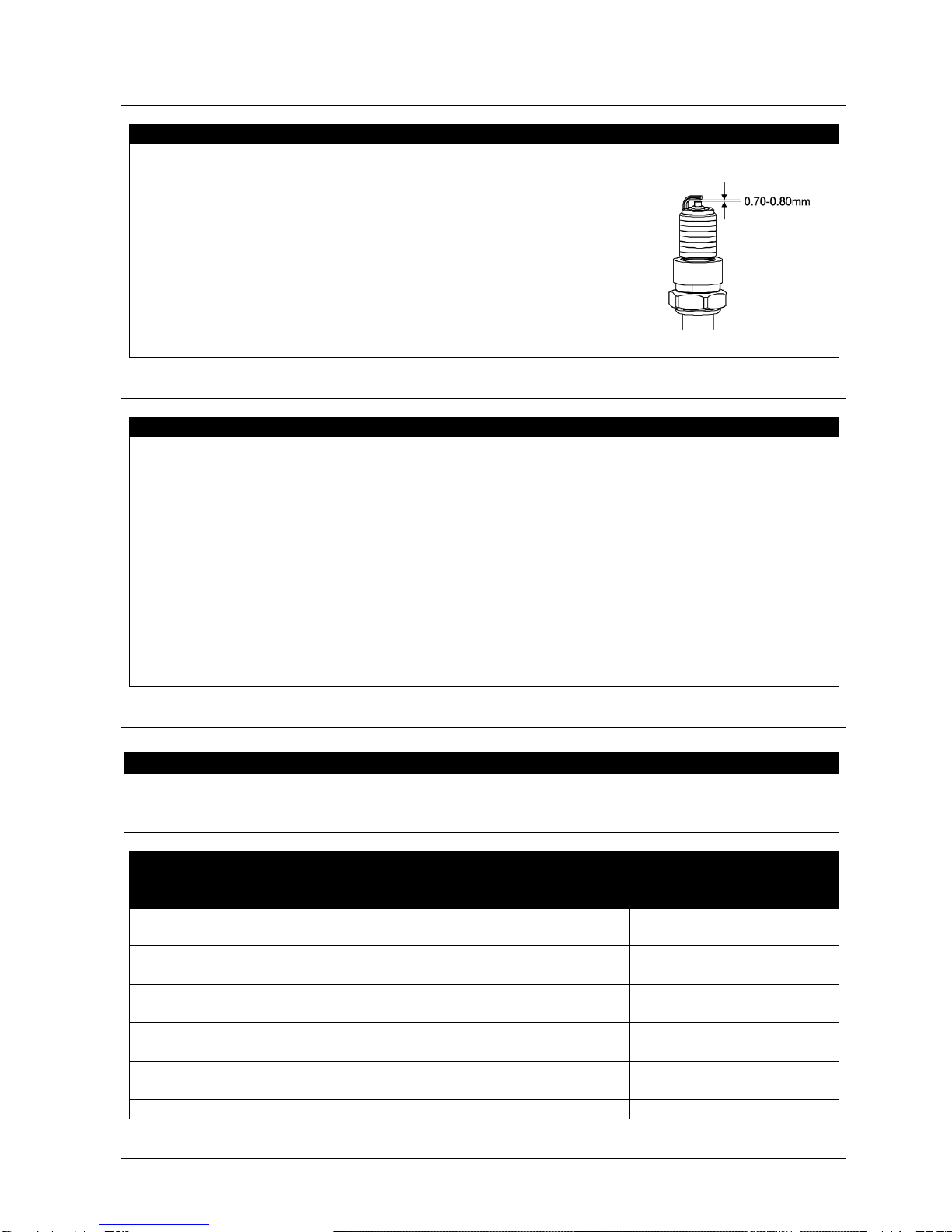 0.70-0.80mm